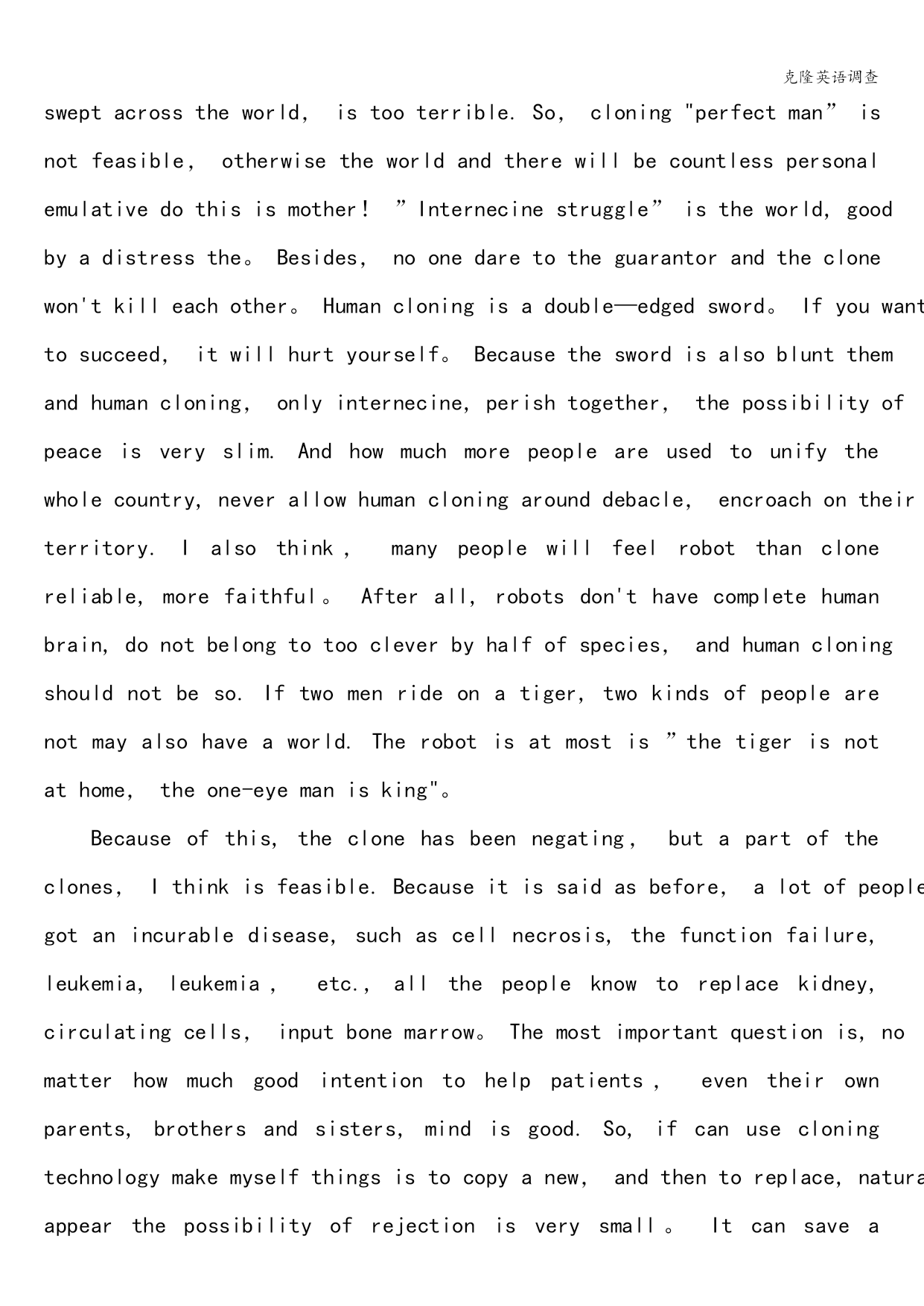 克隆英语调查

swept across the world, is too terrible. So, cloning "perfect man” is not feasible, otherwise the world and there will be countless personal emulative do this is mother! ”Internecine struggle” is the world, good by a distress the。 Besides, no one dare to the guarantor and the clone won't kill each other。 Human cloning is a double—edged sword。 If you want to succeed, it will hurt yourself。 Because the sword is also blunt them and human cloning, only internecine, perish together, the possibility of peace is very slim. And how much more people are used to unify the whole country, never allow human cloning around debacle, encroach on their territory. I also think , many people will feel robot than clone reliable, more faithful。 After all, robots don't have complete human brain, do not belong to too clever by half of species, and human cloning should not be so. If two men ride on a tiger, two kinds of people are not may also have a world. The robot is at most is ”the tiger is not at home, the one-eye man is king"。

Because of this, the clone has been negating, but a part of the clones, I think is feasible. Because it is said as before, a lot of people got an incurable disease, such as cell necrosis, the function failure, leukemia, leukemia , etc., all the people know to replace kidney, circulating cells, input bone marrow。 The most important question is, no matter how much good intention to help patients , even their own parents, brothers and sisters, mind is good. So, if can use cloning technology make myself things is to copy a new, and then to replace, natura appear the possibility of rejection is very small。 It can save a